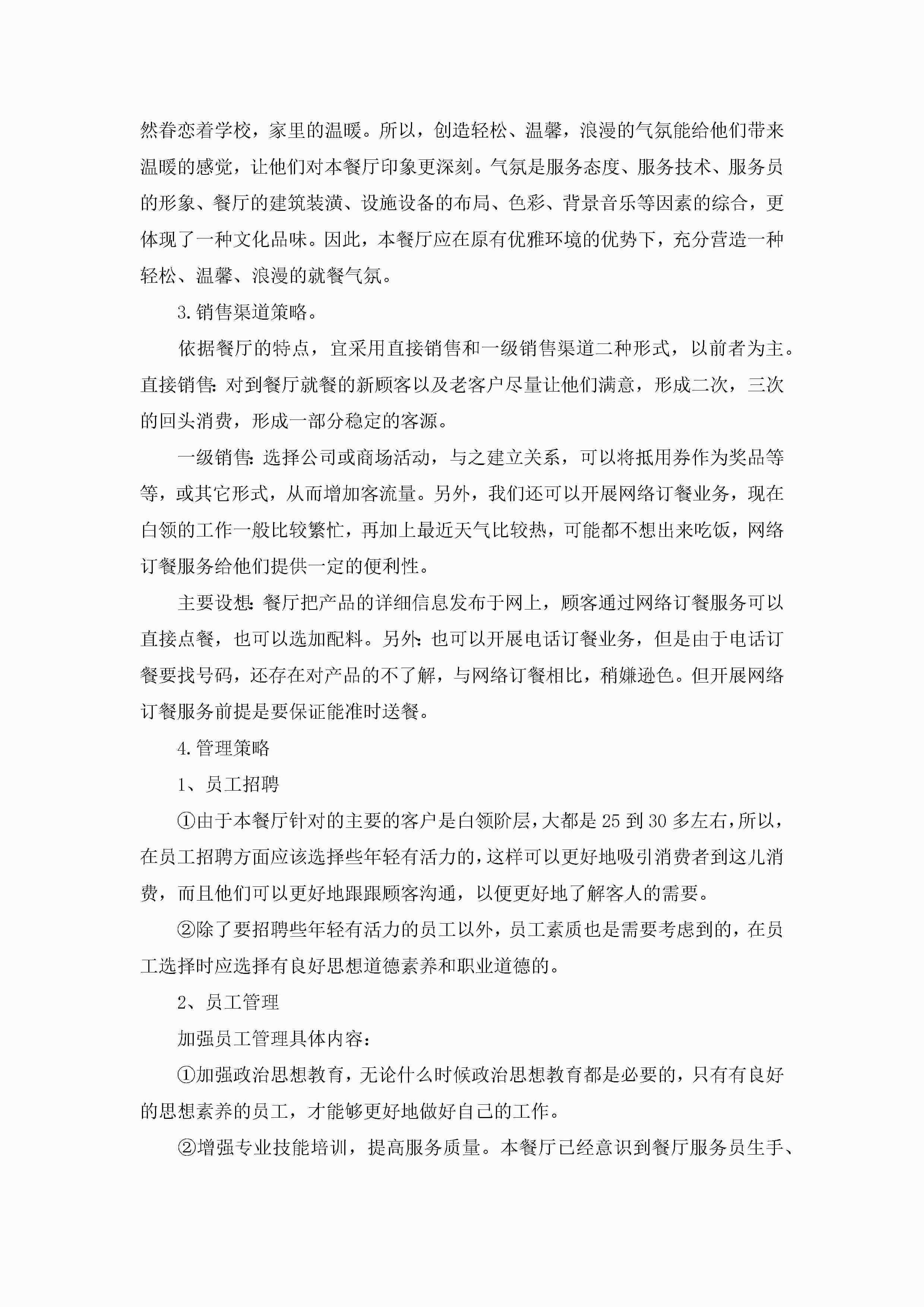 然眷恋着学校，家里的温暖。所以，创造轻松、温馨，浪漫的气氛能给他们带来温暖的感觉，让他们对本餐厅印象更深刻。气氛是服务态度、服务技术、服务员的形象、餐厅的建筑装潢、设施设备的布局、色彩、背景音乐等因素的综合，更体现了一种文化品味。因此，本餐厅应在原有优雅环境的优势下，充分营造一种轻松、温馨、浪漫的就餐气氛。

3.销售渠道策略。

依据餐厅的特点，宜采用直接销售和一级销售渠道二种形式，以前者为主。直接销售:对到餐厅就餐的新顾客以及老客户尽量让他们满意，形成二次，三次的回头消费，形成一部分稳定的客源。

一级销售:选择公司或商场活动，与之建立关系，可以将抵用券作为奖品等等，或其它形式，从而增加客流量。另外，我们还可以开展网络订餐业务，现在白领的工作一般比较繁忙，再加上最近天气比较热，可能都不想出来吃饭，网络订餐服务给他们提供一定的便利性。

主要设想:餐厅把产品的详细信息发布于网上，顾客通过网络订餐服务可以直接点餐，也可以选加配料。另外:也可以开展电话订餐业务，但是由于电话订餐要找号码，还存在对产品的不了解，与网络订餐相比，稍嫌逊色。但开展网络订餐服务前提是要保证能准时送餐。

4.管理策略

1、员工招聘

①由于本餐厅针对的主要的客户是白领阶层，大都是25到30多左右，所以，在员工招聘方面应该选择些年轻有活力的，这样可以更好地吸引消费者到这儿消费，而且他们可以更好地跟跟顾客沟通，以便更好地了解客人的需要。

②除了要招聘些年轻有活力的员工以外，员工素质也是需要考虑到的，在员工选择时应选择有良好思想道德素养和职业道德的。

2、员工管理

加强员工管理具体内容:

①加强政治思想教育，无论什么时候政治思想教育都是必要的，只有有良好的思想素养的员工，才能够更好地做好自己的工作。

②增强专业技能培训，提高服务质量。本餐厅已经意识到餐厅服务员生手、